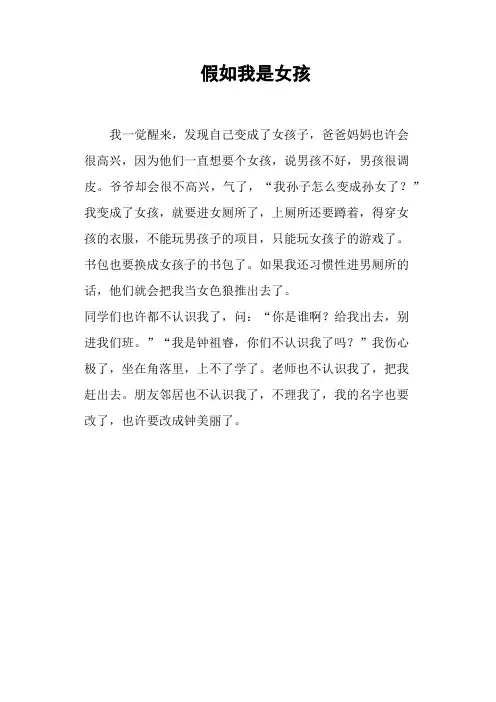 假如我是女孩

我一觉醒来，发现自己变成了女孩子，爸爸妈妈也许会很高兴，因为他们一直想要个女孩，说男孩不好，男孩很调皮。爷爷却会很不高兴，气了，“我孙子怎么变成孙女了？”我变成了女孩，就要进女厕所了，上厕所还要蹲着，得穿女孩的衣服，不能玩男孩子的项目，只能玩女孩子的游戏了。书包也要换成女孩子的书包了。如果我还习惯性进男厕所的话，他们就会把我当女色狼推出去了。

同学们也许都不认识我了，问：“你是谁啊？给我出去，别进我们班。”“我是钟祖睿，你们不认识我了吗？”我伤心极了，坐在角落里，上不了学了。老师也不认识我了，把我赶出去。朋友邻居也不认识我了，不理我了，我的名字也要改了，也许要改成钟美丽了。